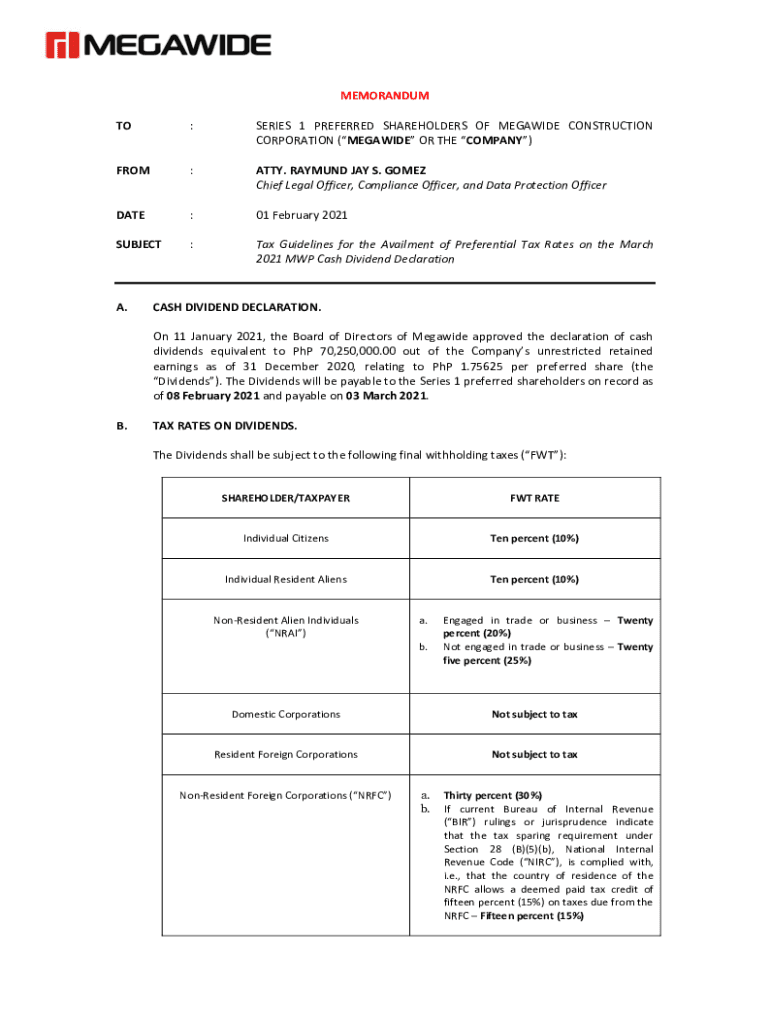 MEGAWIDE

MEMORANDUM

TO : SERIES 1 PREFERRED SHAREHOLDERS OF MEGAWIDE CONSTRUCTION CORPORATION ("MEGAWIDE" OR THE "COMPANY")

FROM : ATTY. RAYMUND JAY S. GOMEZ
Chief Legal Officer, Compliance Officer, and Data Protection Officer

DATE : 01 February 2021

SUBJECT : Tax Guidelines for the Availment of Preferential Tax Rates on the March 2021 MWP Cash Dividend Declaration

A. CASH DIVIDEND DECLARATION.

On 11 January 2021, the Board of Directors of Megawide approved the declaration of cash dividends equivalent to PhP 70,250,000.00 out of the Company's unrestricted retained earnings as of 31 December 2020, relating to PhP 1.75625 per preferred share (the "Dividends"). The Dividends will be payable to the Series 1 preferred shareholders on record as of 08 February 2021 and payable on 03 March 2021.

B. TAX RATES ON DIVIDENDS.

The Dividends shall be subject to the following final withholding taxes ("FWT"):

| SHAREHOLDER/TAXPAYER | FWT RATE |
|---|---|
| Individual Citizens | Ten percent (10%) |
| Individual Resident Aliens | Ten percent (10%) |
| Non-Resident Alien Individuals ("NRAI") | a. Engaged in trade or business – Twenty percent (20%) b. Not engaged in trade or business – Twenty five percent (25%) |
| Domestic Corporations | Not subject to tax |
| Resident Foreign Corporations | Not subject to tax |
| Non-Resident Foreign Corporations ("NRFC") | a. Thirty percent (30%) b. If current Bureau of Internal Revenue ("BIR") rulings or jurisprudence indicate that the tax sparing requirement under Section 28 (B)(5)(b), National Internal Revenue Code ("NIRC"), is complied with, i.e., that the country of residence of the NRFC allows a deemed paid tax credit of fifteen percent (15%) on taxes due from the NRFC – Fifteen percent (15%) |